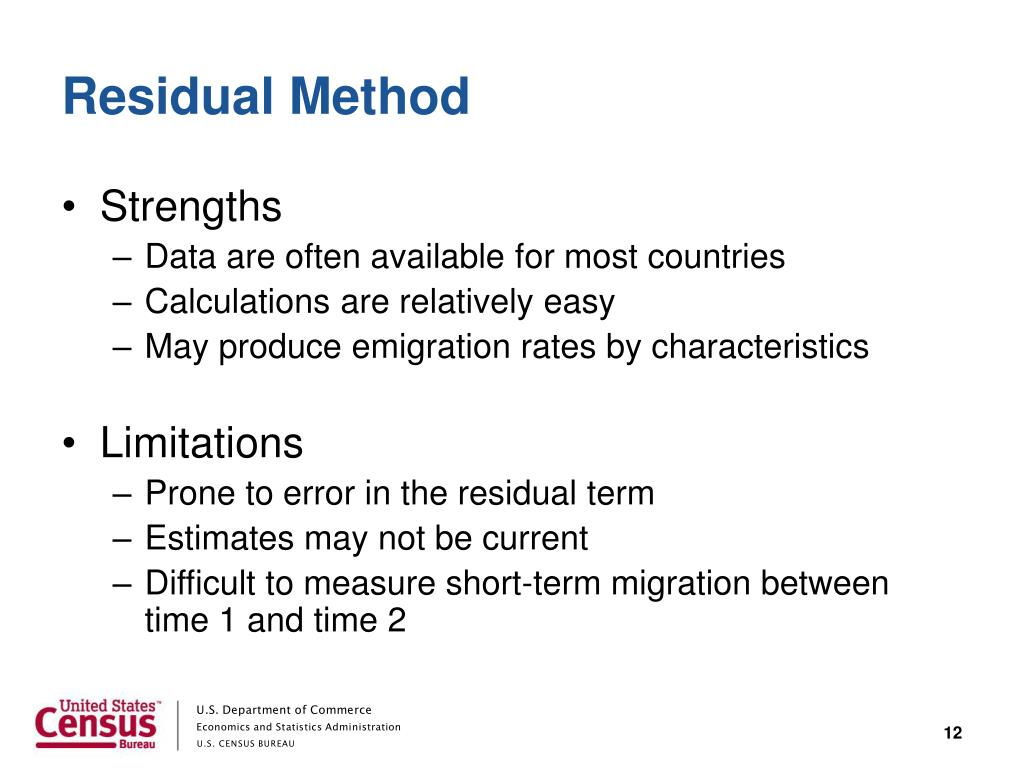 Residual Method

• Strengths
– Data are often available for most countries
– Calculations are relatively easy
– May produce emigration rates by characteristics

• Limitations
– Prone to error in the residual term
– Estimates may not be current
– Difficult to measure short-term migration between time 1 and time 2

United States™ Census Bureau

U.S. Department of Commerce
Economics and Statistics Administration
U.S. CENSUS BUREAU

12